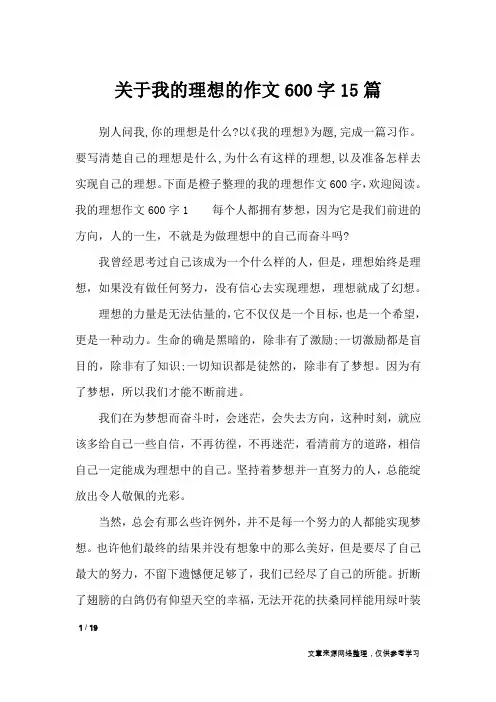 关于我的理想的作文600字15篇

别人问我,你的理想是什么?以《我的理想》为题,完成一篇习作。要写清楚自己的理想是什么,为什么有这样的理想,以及准备怎样去实现自己的理想。下面是橙子整理的我的理想作文600字,欢迎阅读。我的理想作文600字1　　每个人都拥有梦想，因为它是我们前进的方向，人的一生，不就是为做理想中的自己而奋斗吗?

我曾经思考过自己该成为一个什么样的人，但是，理想始终是理想，如果没有做任何努力，没有信心去实现理想，理想就成了幻想。

理想的力量是无法估量的,它不仅仅是一个目标,也是一个希望，更是一种动力。生命的确是黑暗的，除非有了激励;一切激励都是盲目的，除非有了知识;一切知识都是徒然的，除非有了梦想。因为有了梦想，所以我们才能不断前进。

我们在为梦想而奋斗时，会迷茫，会失去方向，这种时刻，就应该多给自己一些自信，不再彷徨，不再迷茫，看清前方的道路，相信自己一定能成为理想中的自己。坚持着梦想并一直努力的人，总能绽放出令人敬佩的光彩。

当然，总会有那么些许例外，并不是每一个努力的人都能实现梦想。也许他们最终的结果并没有想象中的那么美好，但是要尽了自己最大的努力，不留下遗憾便足够了，我们已经尽了自己的所能。折断了翅膀的白鸽仍有仰望天空的幸福，无法开花的扶桑同样能用绿叶装

1 / 19

文章来源网络整理，仅供参考学习